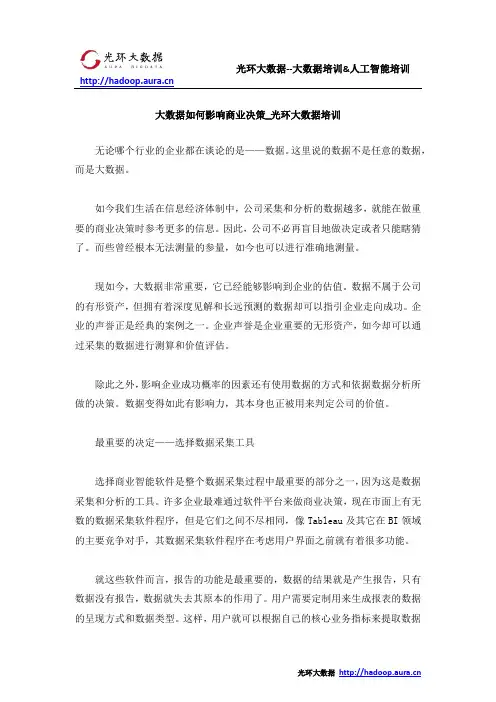 光环大数据
AURA BIGDATA
http://hadoop.aura.cn
光环大数据--大数据培训&人工智能培训

大数据如何影响商业决策_光环大数据培训

无论哪个行业的企业都在谈论的是——数据。这里说的数据不是任意的数据，而是大数据。

如今我们生活在信息经济体制中，公司采集和分析的数据越多，就能在做重要的商业决策时参考更多的信息。因此，公司不必再盲目地做决定或者只能瞎猜了。而些曾经根本无法测量的参量，如今也可以进行准确地测量。

现如今，大数据非常重要，它已经能够影响到企业的估值。数据不属于公司的有形资产，但拥有着深度见解和长远预测的数据却可以指引企业走向成功。企业的声誉正是经典的案例之一。企业声誉是企业重要的无形资产，如今却可以通过采集的数据进行测算和价值评估。

除此之外，影响企业成功概率的因素还有使用数据的方式和依据数据分析所做的决策。数据变得如此有影响力，其本身也正被用来判定公司的价值。

最重要的决定——选择数据采集工具

选择商业智能软件是整个数据采集过程中最重要的部分之一，因为这是数据采集和分析的工具。许多企业最难通过软件平台来做商业决策，现在市面上有无数的数据采集软件程序，但是它们之间不尽相同，像 Tableau 及其它在 BI 领域的主要竞争对手，其数据采集软件程序在考虑用户界面之前就有着很多功能。

就这些软件而言，报告的功能是最重要的，数据的结果就是产生报告，只有数据没有报告，数据就失去其原本的作用了。用户需要定制用来生成报表的数据的呈现方式和数据类型。这样，用户就可以根据自己的核心业务指标来提取数据

光环大数据 http://hadoop.aura.cn